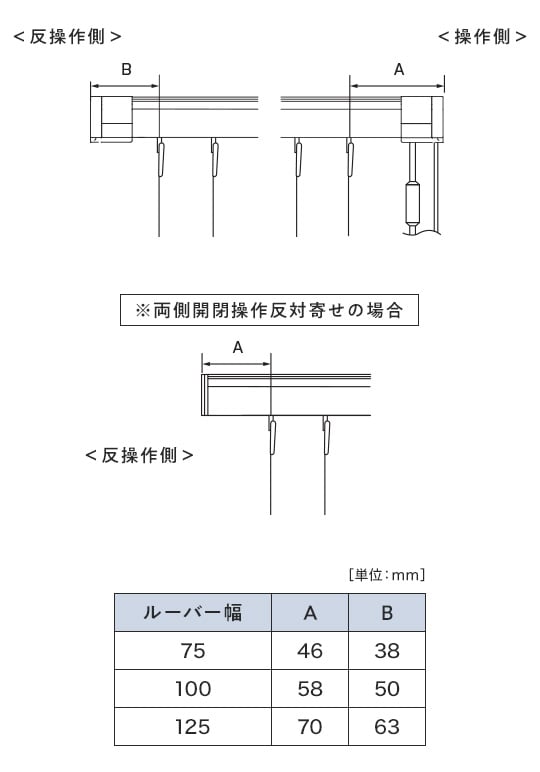 ＜反操作側＞

＜操作側＞

B

A

※両側開閉操作反対寄せの場合

A

＜反操作側＞

［単位：mm］

| ルーバー幅 | A | B |
|---|---|---|
| 75 | 46 | 38 |
| 100 | 58 | 50 |
| 125 | 70 | 63 |